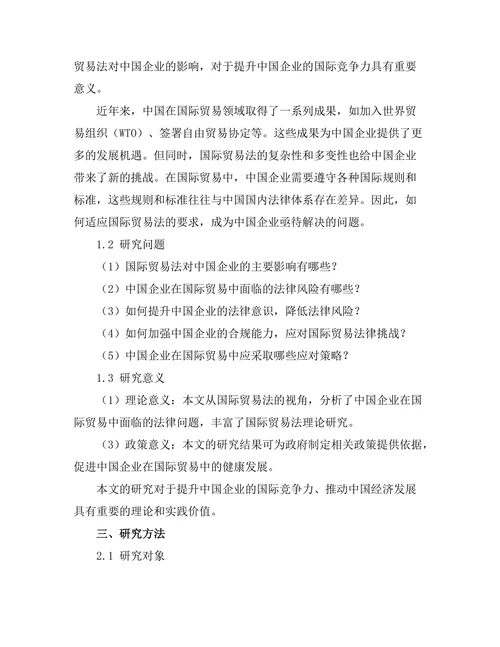 贸易法对中国企业的影响，对于提升中国企业的国际竞争力具有重要意义。

近年来，中国在国际贸易领域取得了一系列成果，如加入世界贸易组织（WTO）、签署自由贸易协定等。这些成果为中国企业提供了更多的发展机遇。但同时，国际贸易法的复杂性和多变性也给中国企业带来了新的挑战。在国际贸易中，中国企业需要遵守各种国际规则和标准，这些规则和标准往往与中国国内法律体系存在差异。因此，如何适应国际贸易法的要求，成为中国企业亟待解决的问题。

1.2 研究问题

（1）国际贸易法对中国企业的主要影响有哪些？

（2）中国企业在国际贸易中面临的法律风险有哪些？

（3）如何提升中国企业的法律意识，降低法律风险？

（4）如何加强中国企业的合规能力，应对国际贸易法律挑战？

（5）中国企业在国际贸易中应采取哪些应对策略？

1.3 研究意义

（1）理论意义：本文从国际贸易法的视角，分析了中国企业在国际贸易中面临的法律问题，丰富了国际贸易法理论研究。

（3）政策意义：本文的研究结果可为政府制定相关政策提供依据，促进中国企业在国际贸易中的健康发展。

本文的研究对于提升中国企业的国际竞争力、推动中国经济发展具有重要的理论和实践价值。

三、研究方法

2.1 研究对象